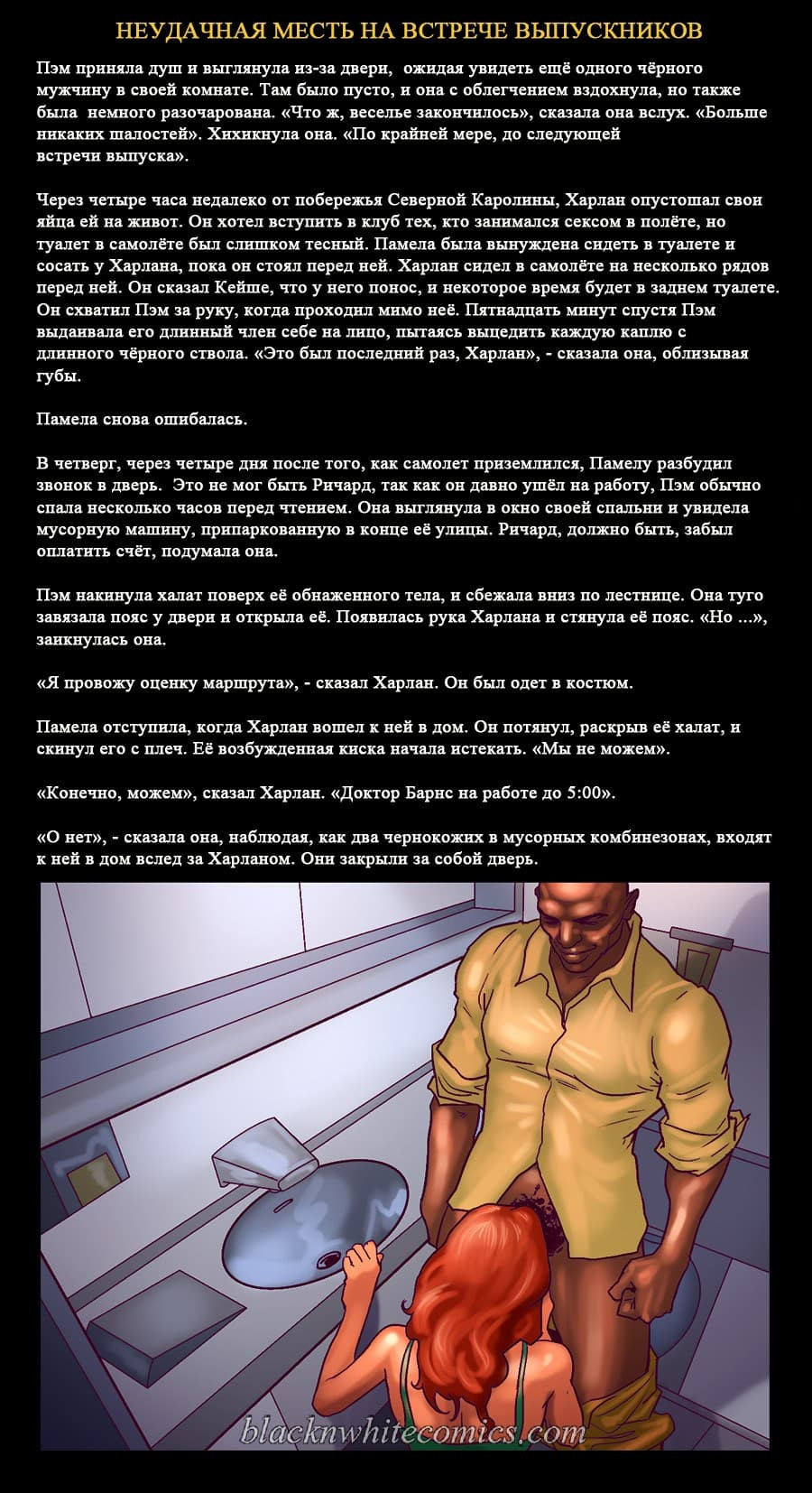 НЕУДАЧНАЯ МЕСТЬ НА ВСТРЕЧЕ ВЫПУСКНИКОВ

Пэм приняла душ и выглянула из-за двери, ожидая увидеть ещё одного чёрного мужчину в своей комнате. Там было пусто, и она с облегчением вздохнула, но также была немного разочарована. «Что ж, веселье закончилось», сказала она вслух. «Больше никаких шалостей». Хихикнула она. «По крайней мере, до следующей встречи выпуска».

Через четыре часа недалеко от побережья Северной Каролины, Харлан опустошал свои яйца ей на живот. Он хотел вступить в клуб тех, кто занимался сексом в полёте, но туалет в самолёте был слишком тесный. Памела была вынуждена сидеть в туалете и сосать у Харлана, пока он стоял перед ней. Харлан сидел в самолёте на несколько рядов перед ней. Он сказал Кейше, что у него понос, и некоторое время будет в заднем туалете. Он схватил Пэм за руку, когда проходил мимо неё. Пятнадцать минут спустя Пэм выдаивала его длинный член себе на лицо, пытаясь выцедить каждую каплю с длинного чёрного ствола. «Это был последний раз, Харлан», - сказала она, облизывая губы.

Памела снова ошибалась.

В четверг, через четыре дня после того, как самолет приземлился, Памелу разбудил звонок в дверь. Это не мог быть Ричард, так как он давно ушёл на работу, Пэм обычно спала несколько часов перед чтением. Она выглянула в окно своей спальни и увидела мусорную машину, припаркованную в конце её улицы. Ричард, должно быть, забыл оплатить счёт, подумала она.

Пэм накинула халат поверх её обнаженного тела, и сбежала вниз по лестнице. Она туго завязала пояс у двери и открыла её. Появилась рука Харлана и стянула её пояс. «Но ...», заикнулась она.

«Я провожу оценку маршрута», - сказал Харлан. Он был одет в костюм.

Памела отступила, когда Харлан вошел к ней в дом. Он потянул, раскрыв её халат, и скинул его с плеч. Её возбужденная киска начала истекать. «Мы не можем».

«Конечно, можем», сказал Харлан. «Доктор Барнс на работе до 5:00».

«О нет», - сказала она, наблюдая, как два чернокожих в мусорных комбинезонах, входят к ней в дом вслед за Харланом. Они закрыли за собой дверь.

blacknwhitecomics.com